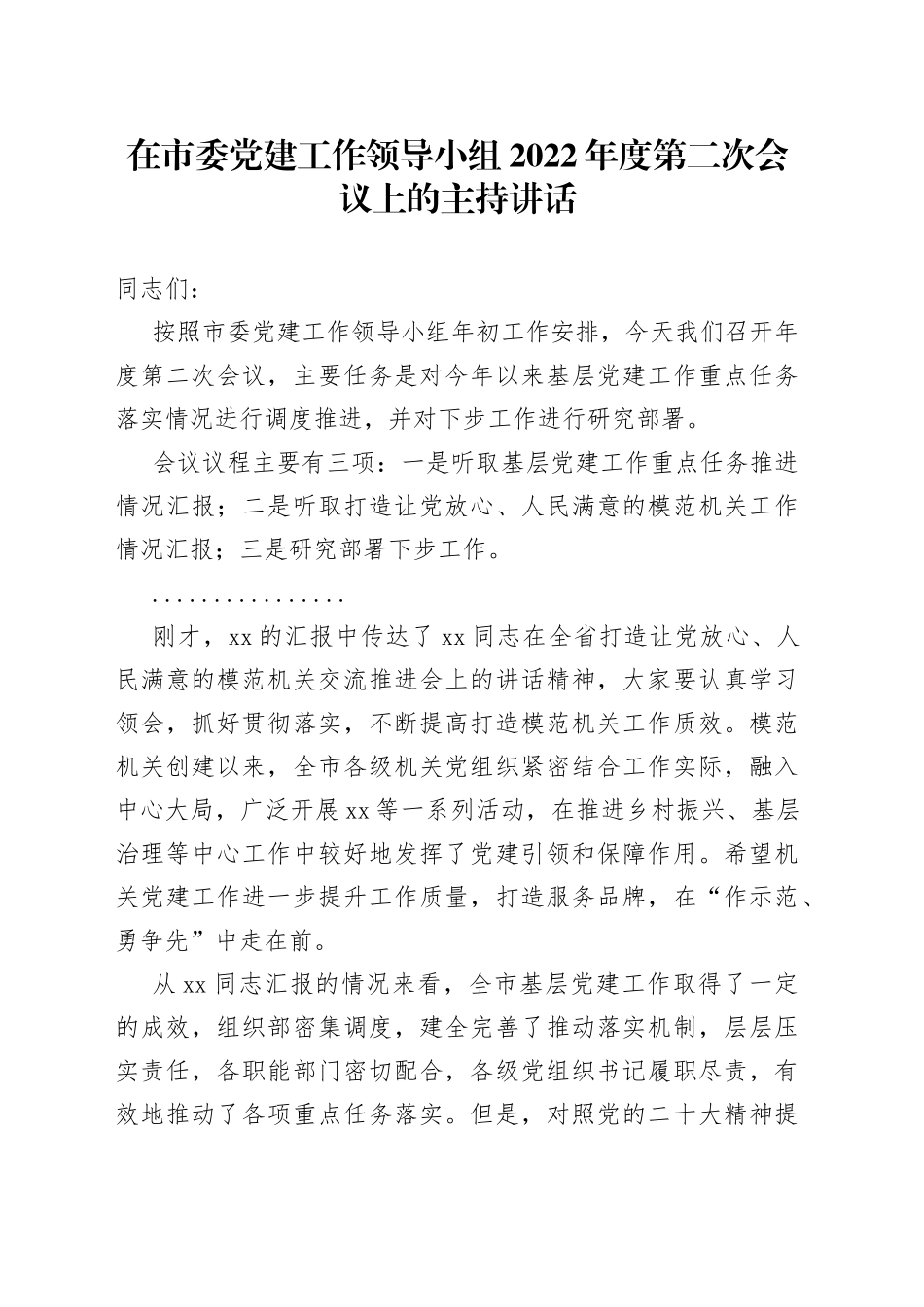 在市委党建工作领导小组 2022 年度第二次会议上的主持讲话

同志们：

按照市委党建工作领导小组年初工作安排，今天我们召开年度第二次会议，主要任务是对今年以来基层党建工作重点任务落实情况进行调度推进，并对下步工作进行研究部署。

会议议程主要有三项：一是听取基层党建工作重点任务推进情况汇报；二是听取打造让党放心、人民满意的模范机关工作情况汇报；三是研究部署下步工作。

................

刚才，xx 的汇报中传达了 xx 同志在全省打造让党放心、人民满意的模范机关交流推进会上的讲话精神，大家要认真学习领会，抓好贯彻落实，不断提高打造模范机关工作质效。模范机关创建以来，全市各级机关党组织紧密结合工作实际，融入中心大局，广泛开展 xx 等一系列活动，在推进乡村振兴、基层治理等中心工作中较好地发挥了党建引领和保障作用。希望机关党建工作进一步提升工作质量，打造服务品牌，在“作示范、勇争先”中走在前。

从 xx 同志汇报的情况来看，全市基层党建工作取得了一定的成效，组织部密集调度，建全完善了推动落实机制，层层压实责任，各职能部门密切配合，各级党组织书记履职尽责，有效地推动了各项重点任务落实。但是，对照党的二十大精神提